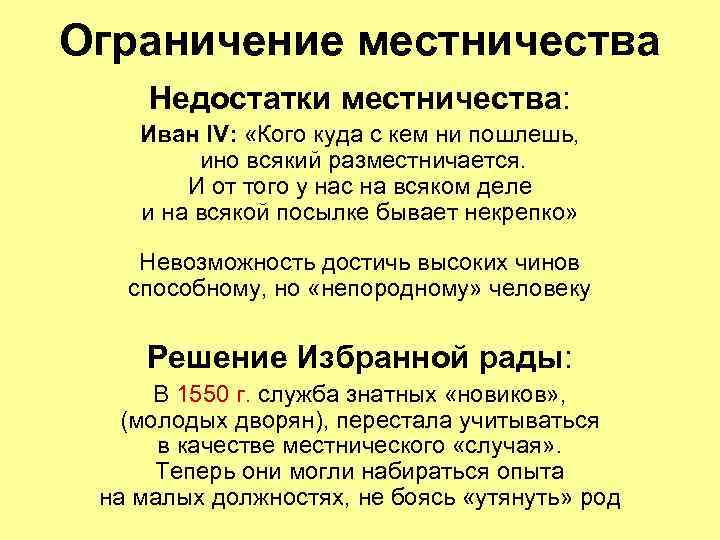 Ограничение местничества

Недостатки местничества:

Иван IV: «Кого куда с кем ни пошлешь, ино всякий разместничается. И от того у нас на всяком деле и на всякой посылке бывает некрепко»

Невозможность достичь высоких чинов способному, но «непородному» человеку

Решение Избранной рады:

В 1550 г. служба знатных «новиков», (молодых дворян), перестала учитываться в качестве местнического «случая». Теперь они могли набираться опыта на малых должностях, не боясь «утянуть» род